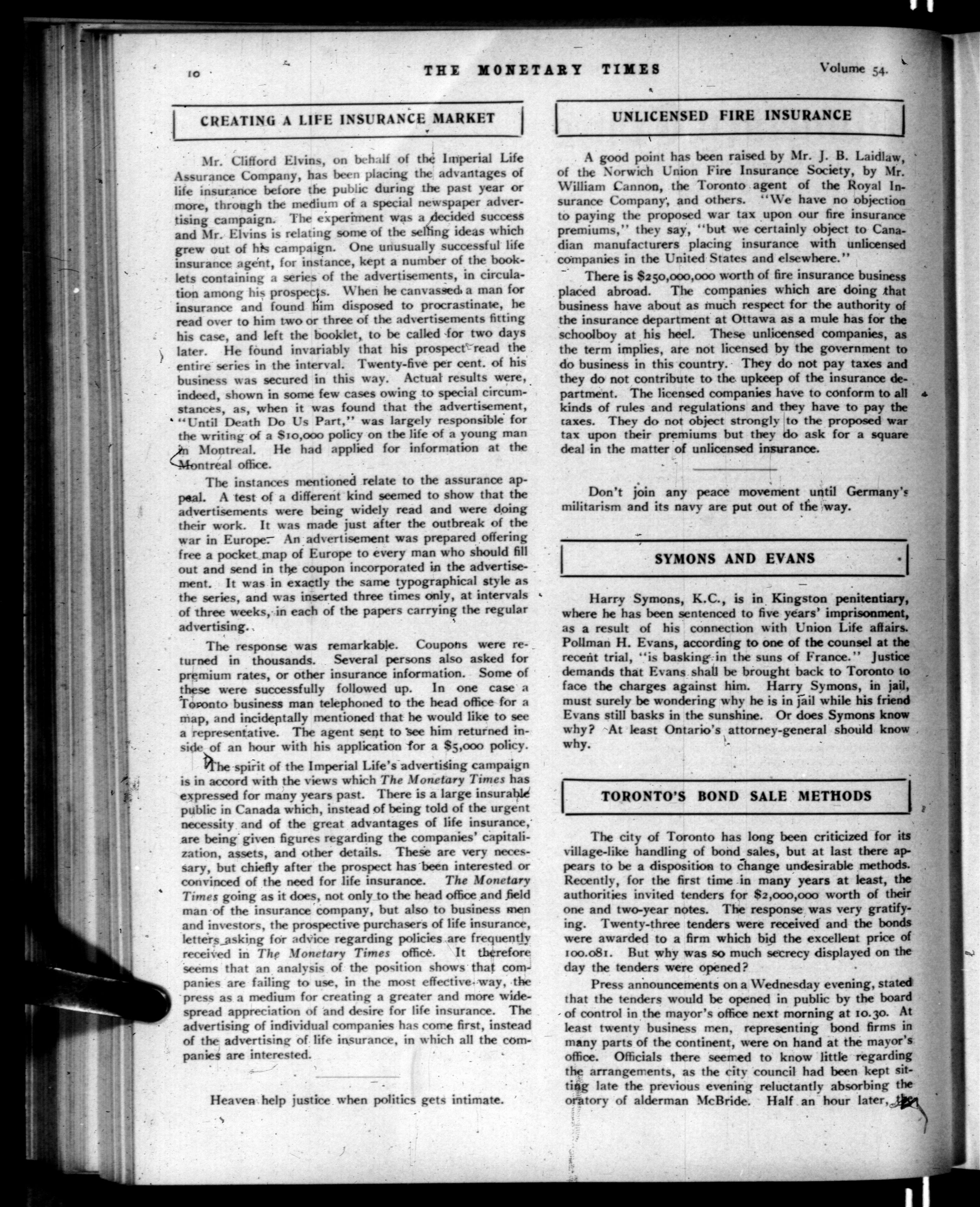 10 THE MONETARY TIMES Volume 54.

CREATING A LIFE INSURANCE MARKET

Mr. Clifford Elvins, on behalf of the Imperial Life Assurance Company, has been placing the advantages of life insurance before the public during the past year or more, through the medium of a special newspaper advertising campaign. The experiment was a decided success and Mr. Elvins is relating some of the selling ideas which grew out of his campaign. One unusually successful life insurance agent, for instance, kept a number of the booklets containing a series of the advertisements, in circulation among his prospects. When he canvassed a man for insurance and found him disposed to procrastinate, he read over to him two or three of the advertisements fitting his case, and left the booklet, to be called for two days later. He found invariably that his prospect read the entire series in the interval. Twenty-five per cent. of his business was secured in this way. Actual results were, indeed, shown in some few cases owing to special circumstances, as, when it was found that the advertisement, "Until Death Do Us Part," was largely responsible for the writing of a $10,000 policy on the life of a young man in Montreal. He had applied for information at the Montreal office.

The instances mentioned relate to the assurance appeal. A test of a different kind seemed to show that the advertisements were being widely read and were doing their work. It was made just after the outbreak of the war in Europe. An advertisement was prepared offering free a pocket map of Europe to every man who should fill out and send in the coupon incorporated in the advertisement. It was in exactly the same typographical style as the series, and was inserted three times only, at intervals of three weeks, in each of the papers carrying the regular advertising.

The response was remarkable. Coupons were returned in thousands. Several persons also asked for premium rates, or other insurance information. Some of these were successfully followed up. In one case a Toronto business man telephoned to the head office for a map, and incidentally mentioned that he would like to see a representative. The agent sent to see him returned inside of an hour with his application for a $5,000 policy.

The spirit of the Imperial Life's advertising campaign is in accord with the views which The Monetary Times has expressed for many years past. There is a large insurable public in Canada which, instead of being told of the urgent necessity and of the great advantages of life insurance, are being given figures regarding the companies' capitalization, assets, and other details. These are very necessary, but chiefly after the prospect has been interested or convinced of the need for life insurance. The Monetary Times going as it does, not only to the head office and field man of the insurance company, but also to business men and investors, the prospective purchasers of life insurance, letters asking for advice regarding policies are frequently received in The Monetary Times office. It therefore seems that an analysis of the position shows that companies are failing to use, in the most effective way, the press as a medium for creating a greater and more widespread appreciation of and desire for life insurance. The advertising of individual companies has come first, instead of the advertising of life insurance, in which all the companies are interested.

Heaven help justice when politics gets intimate.

UNLICENSED FIRE INSURANCE

A good point has been raised by Mr. J. B. Laidlaw, of the Norwich Union Fire Insurance Society, by Mr. William Cannon, the Toronto agent of the Royal Insurance Company, and others. "We have no objection to paying the proposed war tax upon our fire insurance premiums," they say, "but we certainly object to Canadian manufacturers placing insurance with unlicensed companies in the United States and elsewhere."

There is $250,000,000 worth of fire insurance business placed abroad. The companies which are doing that business have about as much respect for the authority of the insurance department at Ottawa as a mule has for the schoolboy at his heel. These unlicensed companies, as the term implies, are not licensed by the government to do business in this country. They do not pay taxes and they do not contribute to the upkeep of the insurance department. The licensed companies have to conform to all kinds of rules and regulations and they have to pay the taxes. They do not object strongly to the proposed war tax upon their premiums but they do ask for a square deal in the matter of unlicensed insurance.

Don't join any peace movement until Germany's militarism and its navy are put out of the way.

SYMONS AND EVANS

Harry Symons, K.C., is in Kingston penitentiary, where he has been sentenced to five years' imprisonment, as a result of his connection with Union Life affairs. Pollman H. Evans, according to one of the counsel at the recent trial, "is basking in the suns of France." Justice demands that Evans shall be brought back to Toronto to face the charges against him. Harry Symons, in jail, must surely be wondering why he is in jail while his friend Evans still basks in the sunshine. Or does Symons know why? At least Ontario's attorney-general should know why.

TORONTO'S BOND SALE METHODS

The city of Toronto has long been criticized for its village-like handling of bond sales, but at last there appears to be a disposition to change undesirable methods. Recently, for the first time in many years at least, the authorities invited tenders for $2,000,000 worth of their one and two-year notes. The response was very gratifying. Twenty-three tenders were received and the bonds were awarded to a firm which bid the excellent price of 100.081. But why was so much secrecy displayed on the day the tenders were opened?

Press announcements on a Wednesday evening, stated that the tenders would be opened in public by the board of control in the mayor's office next morning at 10.30. At least twenty business men, representing bond firms in many parts of the continent, were on hand at the mayor's office. Officials there seemed to know little regarding the arrangements, as the city council had been kept sitting late the previous evening reluctantly absorbing the oratory of alderman McBride. Half an hour later, the